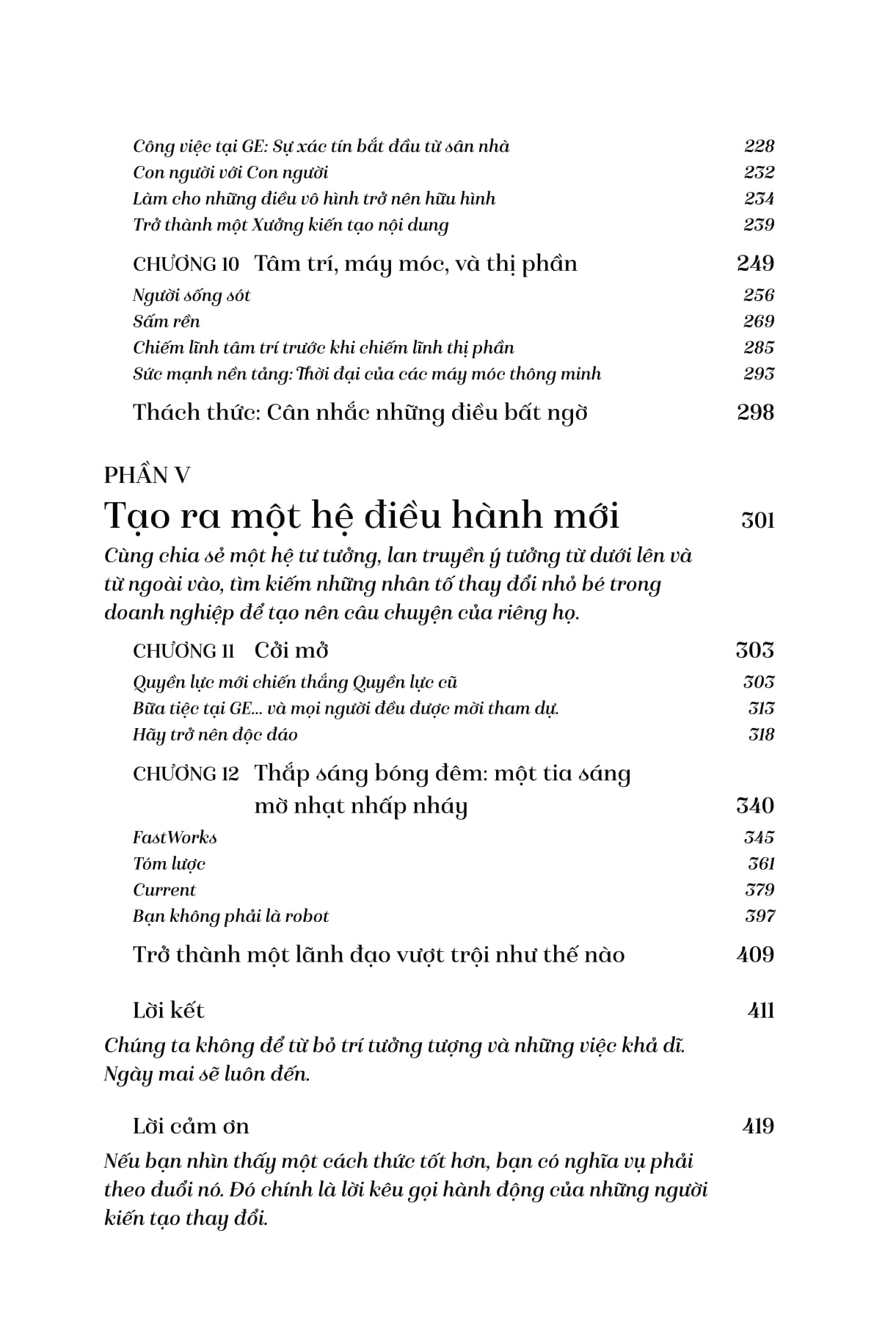 Công việc tại GE: Sự xác tín bắt đầu từ sân nhà 228
Con người với Con người 232
Làm cho những điều vô hình trở nên hữu hình 234
Trở thành một Xưởng kiến tạo nội dung 239

CHƯƠNG 10 Tâm trí, máy móc, và thị phần 249
Người sống sót 256
Sấm rền 269
Chiếm lĩnh tâm trí trước khi chiếm lĩnh thị phần 285
Sức mạnh nền tảng: Thời đại của các máy móc thông minh 293

Thách thức: Cân nhắc những điều bất ngờ 298

PHẦN V
Tạo ra một hệ điều hành mới 301
Cùng chia sẻ một hệ tư tưởng, lan truyền ý tưởng từ dưới lên và từ ngoài vào, tìm kiếm những nhân tố thay đổi nhỏ bé trong doanh nghiệp để tạo nên câu chuyện của riêng họ.

CHƯƠNG 11 Cởi mở 303
Quyền lực mới chiến thắng Quyền lực cũ 303
Bữa tiệc tại GE... và mọi người đều được mời tham dự. 313
Hãy trở nên độc đáo 318

CHƯƠNG 12 Thắp sáng bóng đêm: một tia sáng mờ nhạt nhấp nháy 340
FastWorks 345
Tóm lược 361
Current 379
Bạn không phải là robot 397

Trở thành một lãnh đạo vượt trội như thế nào 409

Lời kết 411
Chúng ta không để từ bỏ trí tưởng tượng và những việc khả dĩ. Ngày mai sẽ luôn đến.

Lời cảm ơn 419
Nếu bạn nhìn thấy một cách thức tốt hơn, bạn có nghĩa vụ phải theo đuổi nó. Đó chính là lời kêu gọi hành động của những người kiến tạo thay đổi.